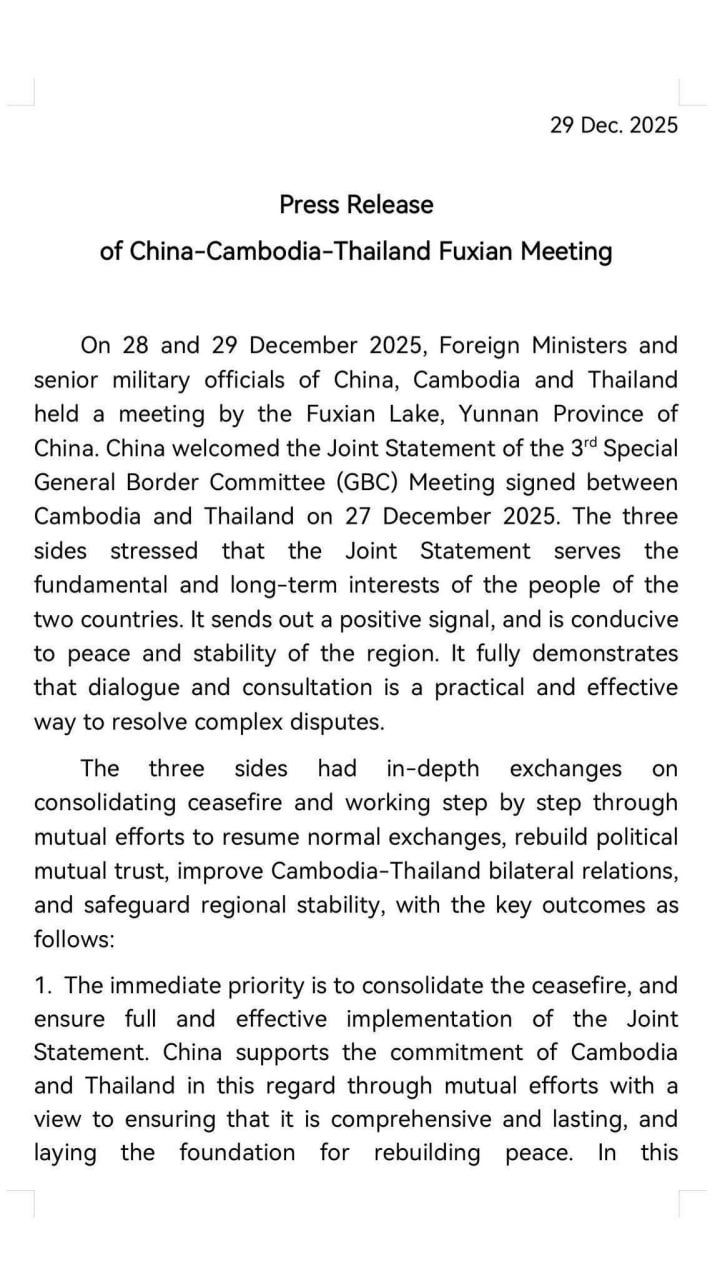 29 Dec. 2025

Press Release
of China-Cambodia-Thailand Fuxian Meeting

On 28 and 29 December 2025, Foreign Ministers and senior military officials of China, Cambodia and Thailand held a meeting by the Fuxian Lake, Yunnan Province of China. China welcomed the Joint Statement of the 3$^{rd}$ Special General Border Committee (GBC) Meeting signed between Cambodia and Thailand on 27 December 2025. The three sides stressed that the Joint Statement serves the fundamental and long-term interests of the people of the two countries. It sends out a positive signal, and is conducive to peace and stability of the region. It fully demonstrates that dialogue and consultation is a practical and effective way to resolve complex disputes.

The three sides had in-depth exchanges on consolidating ceasefire and working step by step through mutual efforts to resume normal exchanges, rebuild political mutual trust, improve Cambodia-Thailand bilateral relations, and safeguard regional stability, with the key outcomes as follows:

1. The immediate priority is to consolidate the ceasefire, and ensure full and effective implementation of the Joint Statement. China supports the commitment of Cambodia and Thailand in this regard through mutual efforts with a view to ensuring that it is comprehensive and lasting, and laying the foundation for rebuilding peace. In this